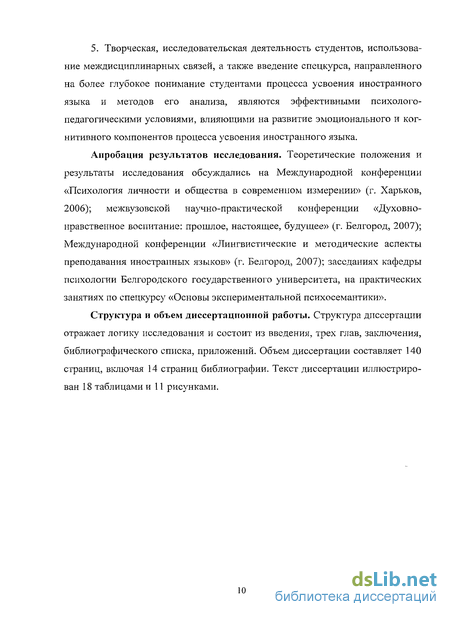 5. Творческая, исследовательская деятельность студентов, использование междисциплинарных связей, а также введение спецкурса, направленного на более глубокое понимание студентами процесса усвоения иностранного языка и методов его анализа, являются эффективными психолого-педагогическими условиями, влияющими на развитие эмоционального и когнитивного компонентов процесса усвоения иностранного языка.

Апробация результатов исследования. Теоретические положения и результаты исследования обсуждались на Международной конференции «Психология личности и общества в современном измерении» (г. Харьков, 2006); межвузовской научно-практической конференции «Духовно-нравственное воспитание: прошлое, настоящее, будущее» (г. Белгород, 2007); Международной конференции «Лингвистические и методические аспекты преподавания иностранных языков» (г. Белгород, 2007); заседаниях кафедры психологии Белгородского государственного университета, на практических занятиях по спецкурсу «Основы экспериментальной психосемантики».

Структура и объем диссертационной работы. Структура диссертации отражает логику исследования и состоит из введения, трех глав, заключения, библиографического списка, приложений. Объем диссертации составляет 140 страниц, включая 14 страниц библиографии. Текст диссертации иллюстрирован 18 таблицами и 11 рисунками.

10

dsLib.net
библиотека диссертаций